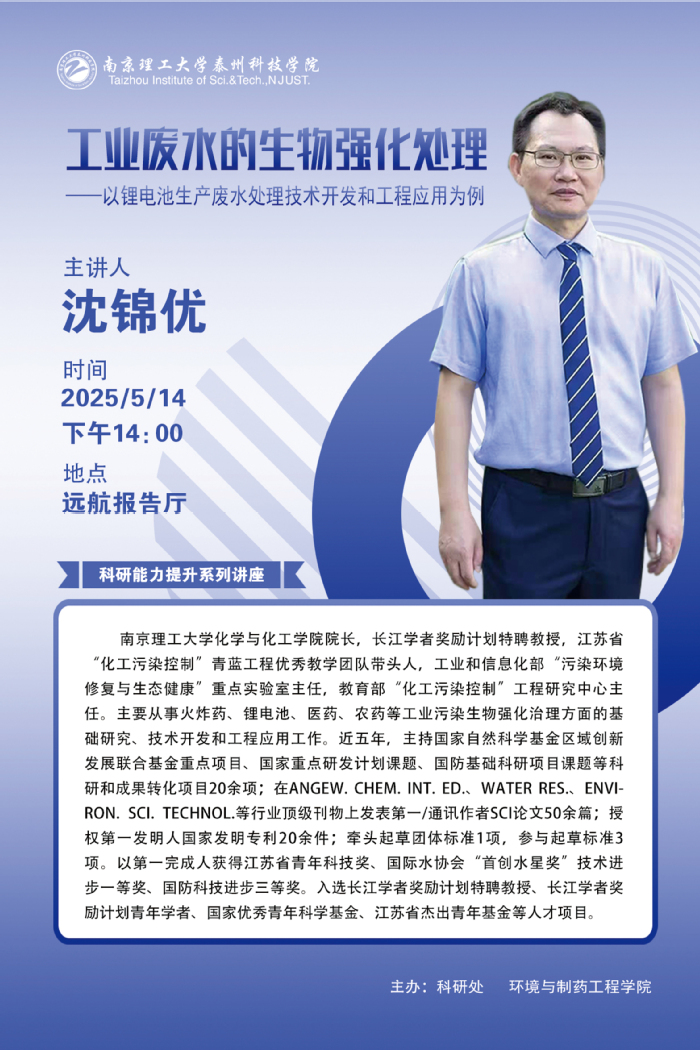 南京理工大学泰州科技学院
Taizhou Institute of Sci.&Tech.,NJUST.

工业废水的生物强化处理
——以锂电池生产废水处理技术开发和工程应用为例

主讲人
沈锦优

时间
2025/5/14
下午14:00

地点
远航报告厅

科研能力提升系列讲座

南京理工大学化学与化工学院院长，长江学者奖励计划特聘教授，江苏省“化工污染控制”青蓝工程优秀教学团队带头人，工业和信息化部“污染环境修复与生态健康”重点实验室主任，教育部“化工污染控制”工程研究中心主任。主要从事火炸药、锂电池、医药、农药等工业污染生物强化治理方面的基础研究、技术开发和工程应用工作。近五年，主持国家自然科学基金区域创新发展联合基金重点项目、国家重点研发计划课题、国防基础科研项目课题等科研和成果转化项目20余项；在ANGEW. CHEM. INT. ED.、WATER RES.、ENVIRON. SCI. TECHNOL.等行业顶级刊物上发表第一/通讯作者SCI论文50余篇；授权第一发明人国家发明专利20余件；牵头起草团体标准1项，参与起草标准3项。以第一完成人获得江苏省青年科技奖、国际水协会“首创水星奖”技术进步一等奖、国防科技进步三等奖。入选长江学者奖励计划特聘教授、长江学者奖励计划青年学者、国家优秀青年科学基金、江苏省杰出青年基金等人才项目。

主办：科研处　环境与制药工程学院